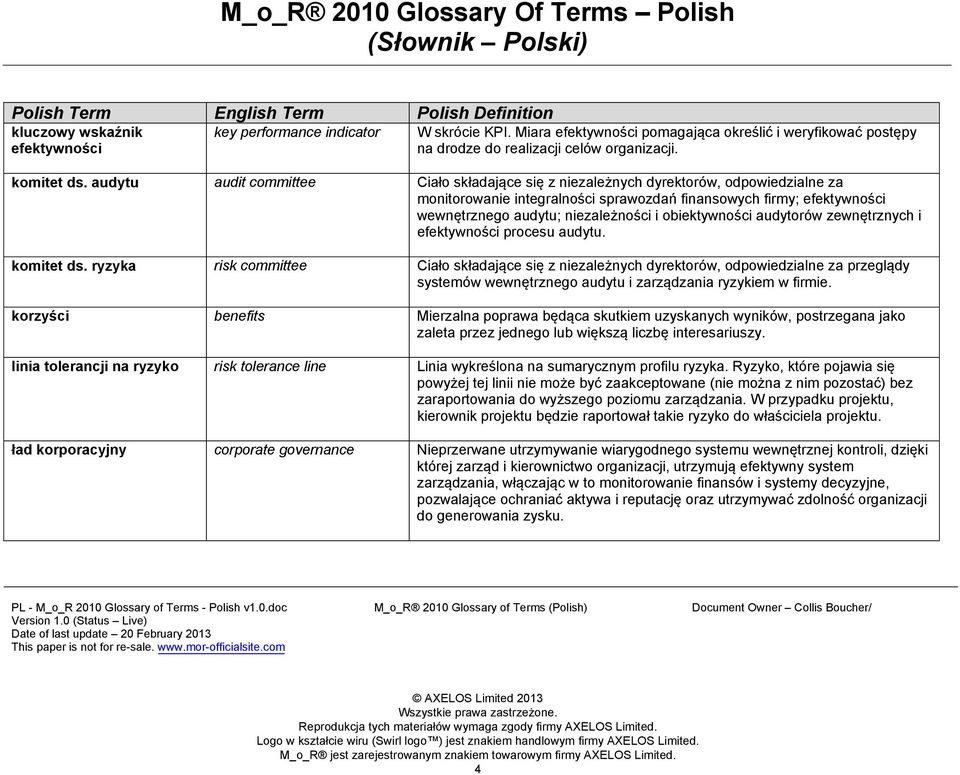 M_o_R® 2010 Glossary Of Terms – Polish
(Słownik – Polski)

| Polish Term | English Term | Polish Definition |
|---|---|---|
| kluczowy wskaźnik efektywności | key performance indicator | W skrócie KPI. Miara efektywności pomagająca określić i weryfikować postępy na drodze do realizacji celów organizacji. |
| komitet ds. audytu | audit committee | Ciało składające się z niezależnych dyrektorów, odpowiedzialne za monitorowanie integralności sprawozdań finansowych firmy; efektywności wewnętrznego audytu; niezależności i obiektywności audytorów zewnętrznych i efektywności procesu audytu. |
| komitet ds. ryzyka | risk committee | Ciało składające się z niezależnych dyrektorów, odpowiedzialne za przeglądy systemów wewnętrznego audytu i zarządzania ryzykiem w firmie. |
| korzyści | benefits | Mierzalna poprawa będąca skutkiem uzyskanych wyników, postrzegana jako zaleta przez jednego lub większą liczbę interesariuszy. |
| linia tolerancji na ryzyko | risk tolerance line | Linia wykreślona na sumarycznym profilu ryzyka. Ryzyko, które pojawia się powyżej tej linii nie może być zaakceptowane (nie można z nim pozostać) bez zaraportowania do wyższego poziomu zarządzania. W przypadku projektu, kierownik projektu będzie raportował takie ryzyko do właściciela projektu. |
| ład korporacyjny | corporate governance | Nieprzerwane utrzymywanie wiarygodnego systemu wewnętrznej kontroli, dzięki której zarząd i kierownictwo organizacji, utrzymują efektywny system zarządzania, włączając w to monitorowanie finansów i systemy decyzyjne, pozwalające ochraniać aktywa i reputację oraz utrzymywać zdolność organizacji do generowania zysku. |

PL - M_o_R 2010 Glossary of Terms - Polish v1.0.doc
Version 1.0 (Status – Live)
Date of last update – 20 February 2013
This paper is not for re-sale. www.mor-officialsite.com

M_o_R® 2010 Glossary of Terms (Polish)

Document Owner – Collis Boucher/

© AXELOS Limited 2013
Wszystkie prawa zastrzeżone.
Reprodukcja tych materiałów wymaga zgody firmy AXELOS Limited.
Logo w kształcie wiru (Swirl logo™) jest znakiem handlowym firmy AXELOS Limited.
M_o_R® jest zarejestrowanym znakiem towarowym firmy AXELOS Limited.
4